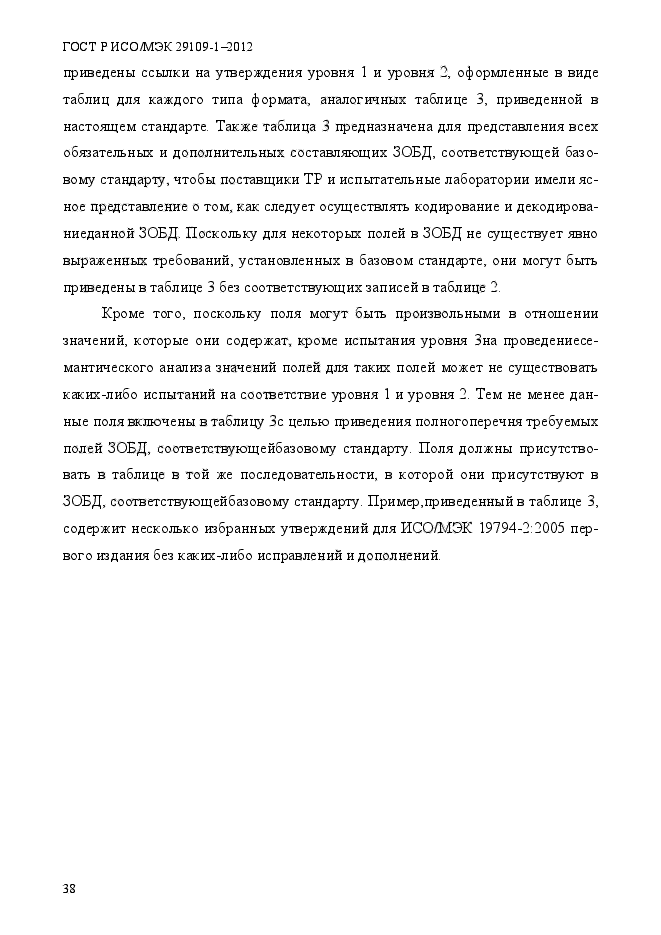 ГОСТ Р ИСО/МЭК 29109-1–2012

приведены ссылки на утверждения уровня 1 и уровня 2, оформленные в виде таблиц для каждого типа формата, аналогичных таблице 3, приведенной в настоящем стандарте. Также таблица 3 предназначена для представления всех обязательных и дополнительных составляющих ЗОБД, соответствующей базовому стандарту, чтобы поставщики ТР и испытательные лаборатории имели ясное представление о том, как следует осуществлять кодирование и декодированиеданной ЗОБД. Поскольку для некоторых полей в ЗОБД не существует явно выраженных требований, установленных в базовом стандарте, они могут быть приведены в таблице 3 без соответствующих записей в таблице 2.

Кроме того, поскольку поля могут быть произвольными в отношении значений, которые они содержат, кроме испытания уровня 3на проведениесемантического анализа значений полей для таких полей может не существовать каких-либо испытаний на соответствие уровня 1 и уровня 2. Тем не менее данные поля включены в таблицу 3с целью приведения полногоперечня требуемых полей ЗОБД, соответствующейбазовому стандарту. Поля должны присутствовать в таблице в той же последовательности, в которой они присутствуют в ЗОБД, соответствующейбазовому стандарту. Пример,приведенный в таблице 3, содержит несколько избранных утверждений для ИСО/МЭК 19794-2:2005 первого издания без каких-либо исправлений и дополнений.

38